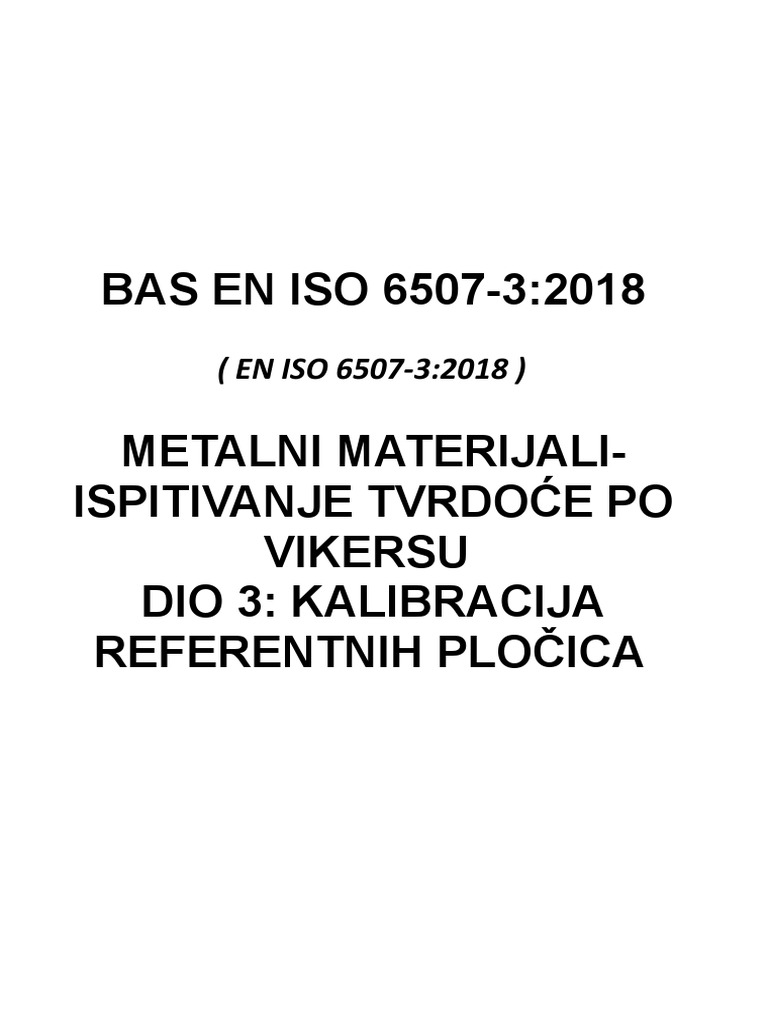 BAS EN ISO 6507-3:2018

( EN ISO 6507-3:2018 )

METALNI MATERIJALI- ISPITIVANJE TVRDOĆE PO VIKERSU
DIO 3: KALIBRACIJA REFERENTNIH PLOČICA